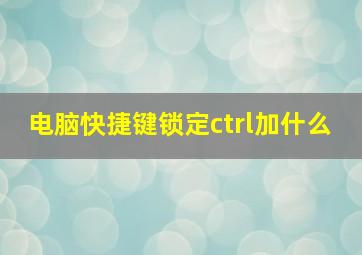 电脑快捷键锁定ctrl加什么